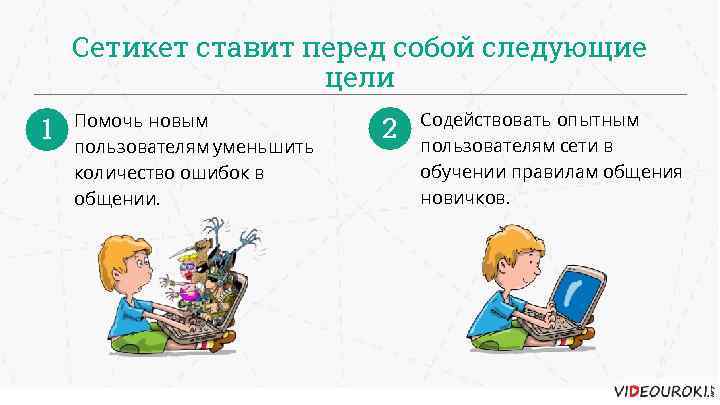 Сетикет ставит перед собой следующие цели

1

Помочь новым пользователям уменьшить количество ошибок в общении.

2

Содействовать опытным пользователям сети в обучении правилам общения новичков.

VIDEOUROKI.NET